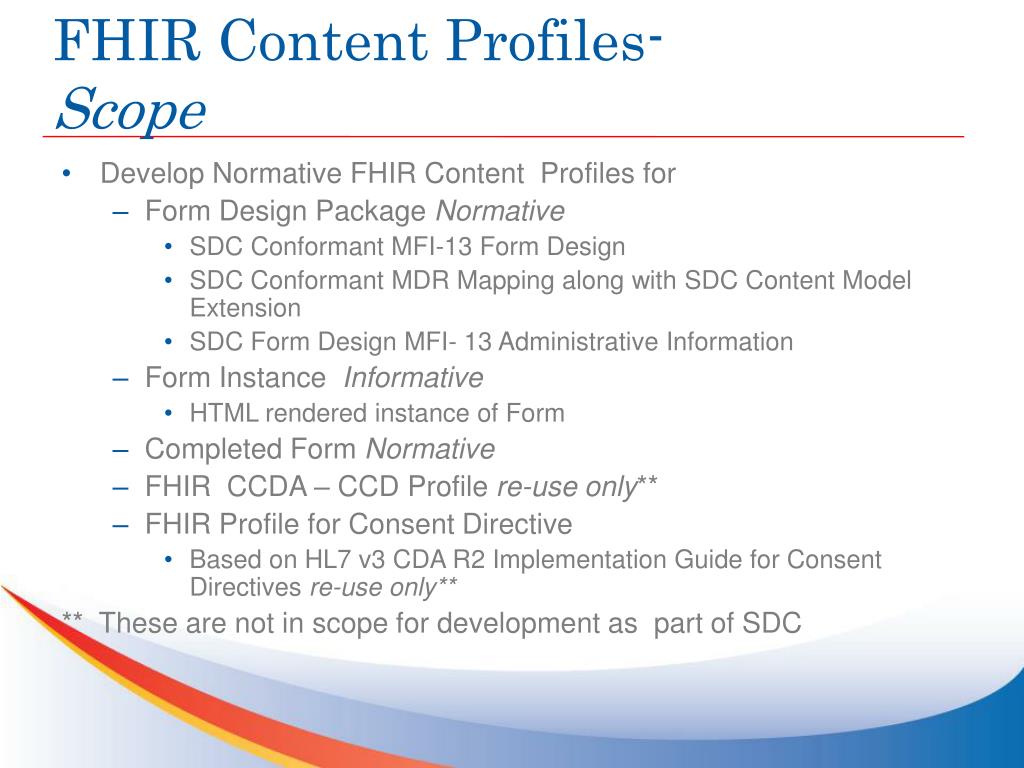 FHIR Content Profiles-
Scope

• Develop Normative FHIR Content Profiles for
– Form Design Package Normative
• SDC Conformant MFI-13 Form Design
• SDC Conformant MDR Mapping along with SDC Content Model Extension
• SDC Form Design MFI- 13 Administrative Information
– Form Instance Informative
• HTML rendered instance of Form
– Completed Form Normative
– FHIR CCDA – CCD Profile re-use only**
– FHIR Profile for Consent Directive
• Based on HL7 v3 CDA R2 Implementation Guide for Consent Directives re-use only**

** These are not in scope for development as part of SDC